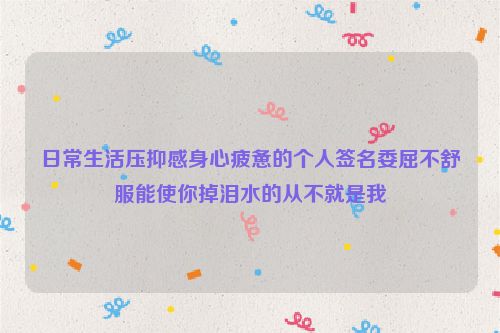 日常生活压抑感身心疲惫的个人签名委屈不舒服能使你掉泪水的从不就是我